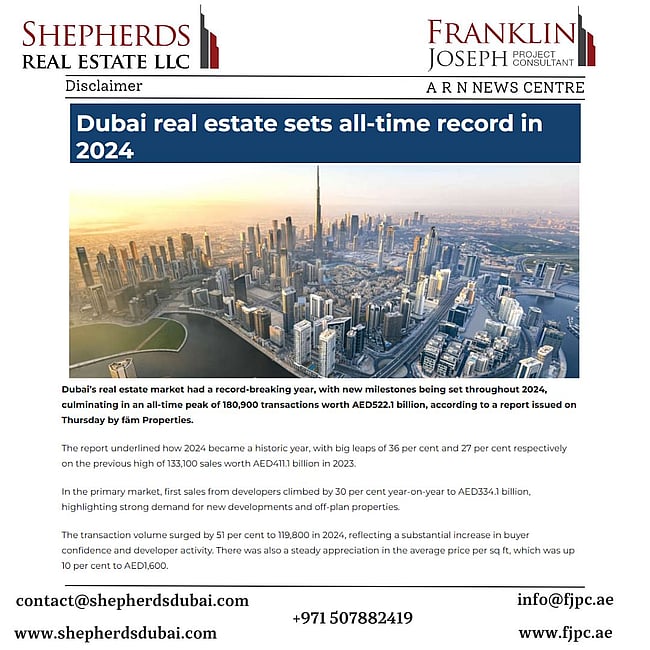 SHEPHERDS
REAL ESTATE LLC

FRANKLIN
JOSEPH PROJECT CONSULTANT

Disclaimer

A R N NEWS CENTRE

Dubai real estate sets all-time record in 2024

Dubai's real estate market had a record-breaking year, with new milestones being set throughout 2024, culminating in an all-time peak of 180,900 transactions worth AED522.1 billion, according to a report issued on Thursday by fäm Properties.

The report underlined how 2024 became a historic year, with big leaps of 36 per cent and 27 per cent respectively on the previous high of 133,100 sales worth AED411.1 billion in 2023.

In the primary market, first sales from developers climbed by 30 per cent year-on-year to AED334.1 billion, highlighting strong demand for new developments and off-plan properties.

The transaction volume surged by 51 per cent to 119,800 in 2024, reflecting a substantial increase in buyer confidence and developer activity. There was also a steady appreciation in the average price per sq ft, which was up 10 per cent to AED1,600.

contact@shepherdsdubai.com

www.shepherdsdubai.com

+971 507882419

info@fjpc.ae

www.fjpc.ae